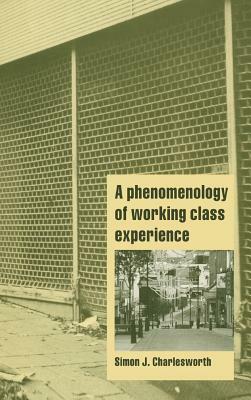 A phenomenology of working class experience

Simon J. Charlesworth